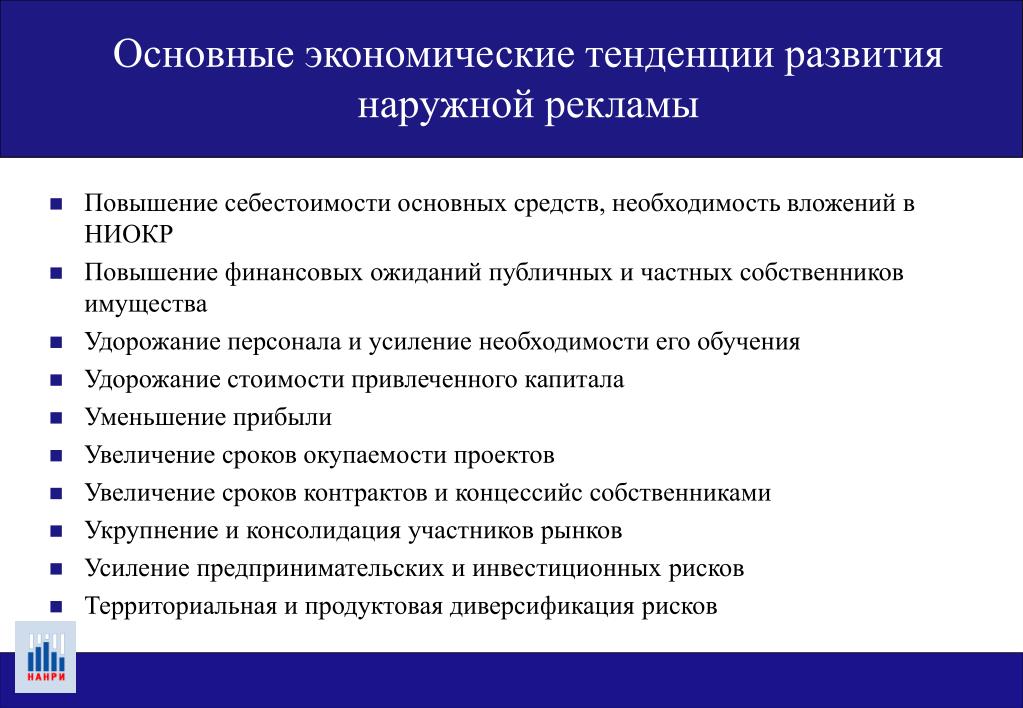 Основные экономические тенденции развития наружной рекламы

- Повышение себестоимости основных средств, необходимость вложений в НИОКР
- Повышение финансовых ожиданий публичных и частных собственников имущества
- Удорожание персонала и усиление необходимости его обучения
- Удорожание стоимости привлеченного капитала
- Уменьшение прибыли
- Увеличение сроков окупаемости проектов
- Увеличение сроков контрактов и концессийс собственниками
- Укрупнение и консолидация участников рынков
- Усиление предпринимательских и инвестиционных рисков
- Территориальная и продуктовая диверсификация рисков

НАНРИ